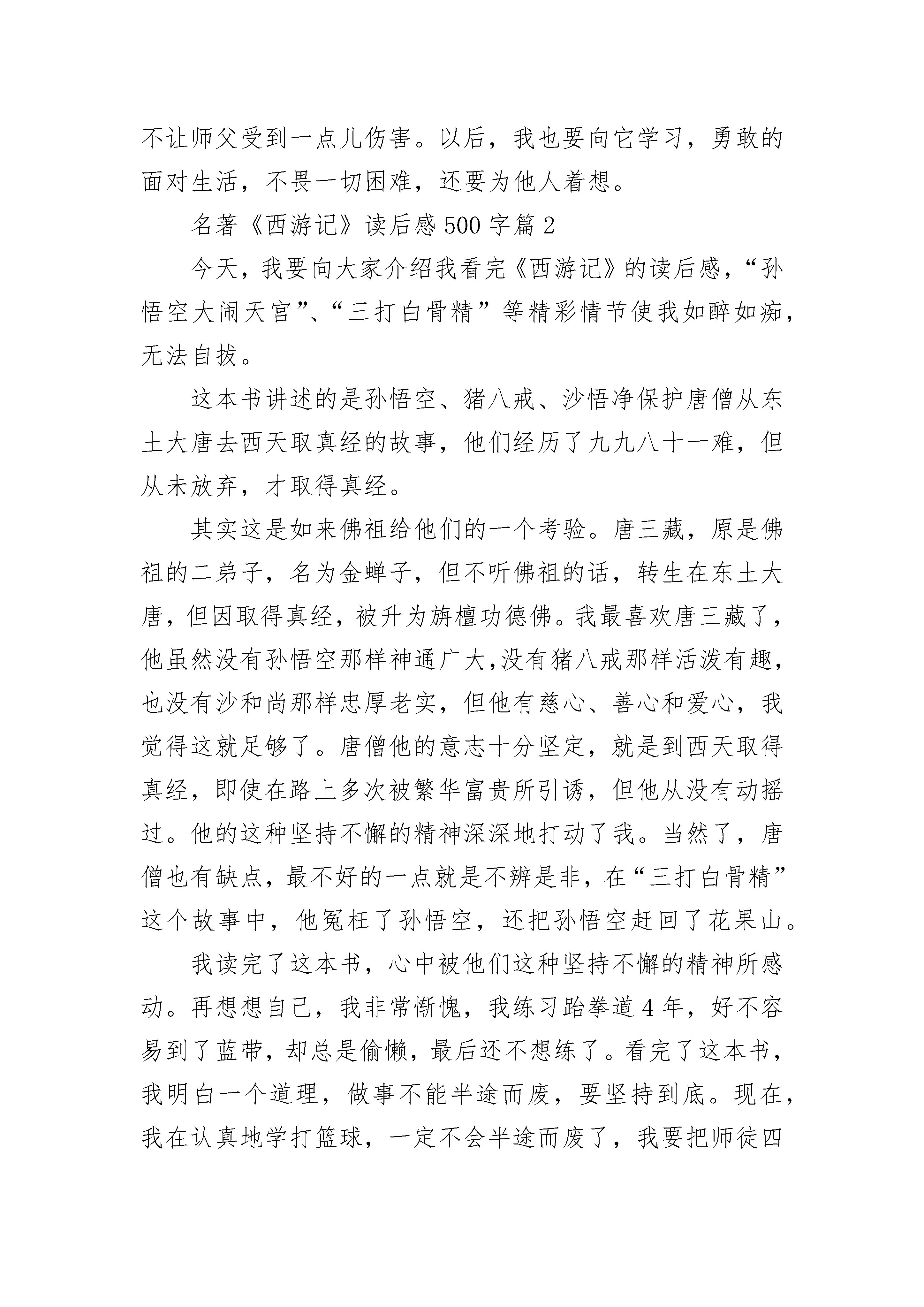 不让师父受到一点儿伤害。以后，我也要向它学习，勇敢的面对生活，不畏一切困难，还要为他人着想。

名著《西游记》读后感 500 字篇 2

今天，我要向大家介绍我看完《西游记》的读后感，“孙悟空大闹天宫”、“三打白骨精”等精彩情节使我如醉如痴，无法自拔。

这本书讲述的是孙悟空、猪八戒、沙悟净保护唐僧从东土大唐去西天取真经的故事，他们经历了九九八十一难，但从未放弃，才取得真经。

其实这是如来佛祖给他们的一个考验。唐三藏，原是佛祖的二弟子，名为金蝉子，但不听佛祖的话，转生在东土大唐，但因取得真经，被升为旃檀功德佛。我最喜欢唐三藏了，他虽然没有孙悟空那样神通广大,没有猪八戒那样活泼有趣，也没有沙和尚那样忠厚老实，但他有慈心、善心和爱心，我觉得这就足够了。唐僧他的意志十分坚定，就是到西天取得真经，即使在路上多次被繁华富贵所引诱，但他从没有动摇过。他的这种坚持不懈的精神深深地打动了我。当然了，唐僧也有缺点，最不好的一点就是不辨是非，在“三打白骨精”这个故事中，他冤枉了孙悟空，还把孙悟空赶回了花果山。

我读完了这本书，心中被他们这种坚持不懈的精神所感动。再想想自己，我非常惭愧，我练习跆拳道 4 年，好不容易到了蓝带，却总是偷懒，最后还不想练了。看完了这本书，我明白一个道理，做事不能半途而废，要坚持到底。现在，我在认真地学打篮球，一定不会半途而废了，我要把师徒四